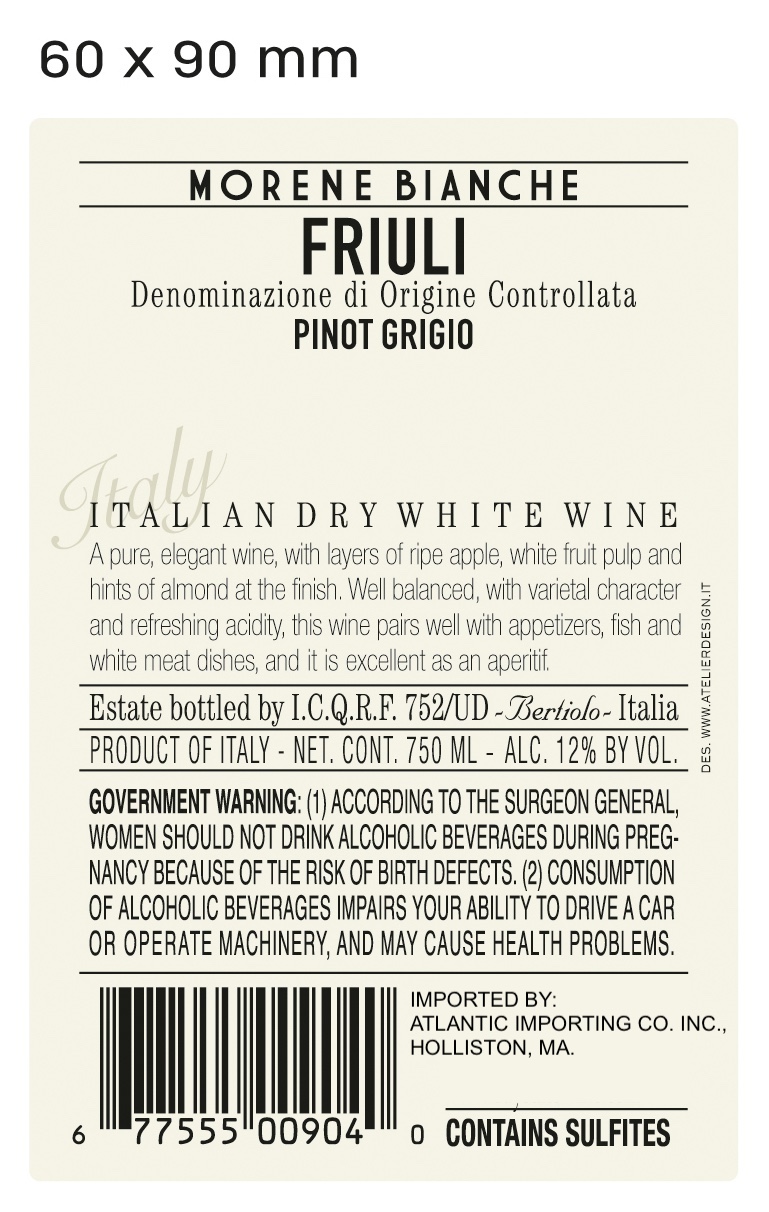 60 x 90 mm

MORENE BIANCHE

FRIULI

Denominazione di Origine Controllata

PINOT GRIGIO

Italy

ITALIAN DRY WHITE WINE

A pure, elegant wine, with layers of ripe apple, white fruit pulp and hints of almond at the finish. Well balanced, with varietal character and refreshing acidity, this wine pairs well with appetizers, fish and white meat dishes, and it is excellent as an aperitif.

Estate bottled by I.C.Q.R.F. 752/UD -Bertiolo- Italia

PRODUCT OF ITALY - NET. CONT. 750 ML - ALC. 12% BY VOL.

GOVERNMENT WARNING: (1) ACCORDING TO THE SURGEON GENERAL, WOMEN SHOULD NOT DRINK ALCOHOLIC BEVERAGES DURING PREGNANCY BECAUSE OF THE RISK OF BIRTH DEFECTS. (2) CONSUMPTION OF ALCOHOLIC BEVERAGES IMPAIRS YOUR ABILITY TO DRIVE A CAR OR OPERATE MACHINERY, AND MAY CAUSE HEALTH PROBLEMS.

6 77555 00904 0

IMPORTED BY:
ATLANTIC IMPORTING CO. INC.,
HOLLISTON, MA.

CONTAINS SULFITES

DES. WWW.ATELIERDESIGN.IT